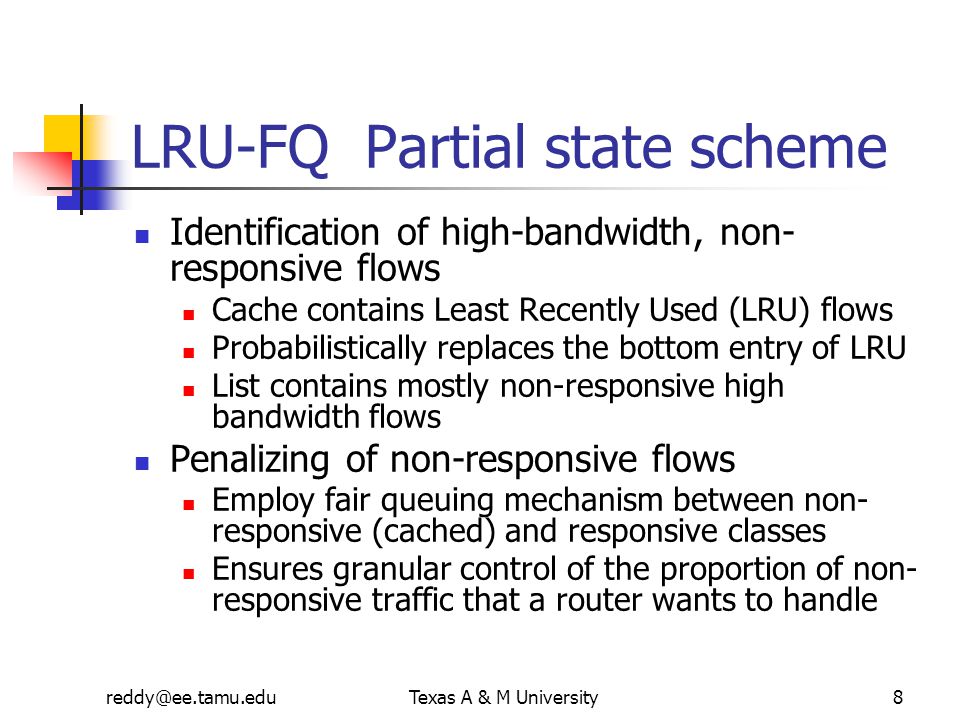 LRU-FQ Partial state scheme

- Identification of high-bandwidth, non-responsive flows
  - Cache contains Least Recently Used (LRU) flows
  - Probabilistically replaces the bottom entry of LRU
  - List contains mostly non-responsive high bandwidth flows
- Penalizing of non-responsive flows
  - Employ fair queuing mechanism between non-responsive (cached) and responsive classes
  - Ensures granular control of the proportion of non-responsive traffic that a router wants to handle

reddy@ee.tamu.edu Texas A & M University 8